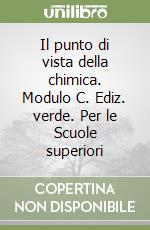 unilibro

Il punto di vista della chimica. Modulo C. Ediz. verde. Per le Scuole superiori

COPERTINA NON DISPONIBILE